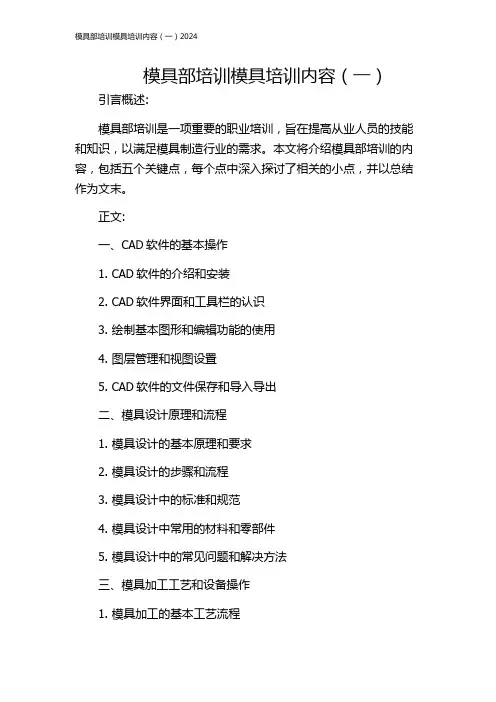 模具部培训模具培训内容（一）2024

模具部培训模具培训内容（一）

引言概述:

模具部培训是一项重要的职业培训，旨在提高从业人员的技能和知识，以满足模具制造行业的需求。本文将介绍模具部培训的内容，包括五个关键点，每个点中深入探讨了相关的小点，并以总结作为文末。

正文:

一、CAD 软件的基本操作

1. CAD 软件的介绍和安装

2. CAD 软件界面和工具栏的认识

3. 绘制基本图形和编辑功能的使用

4. 图层管理和视图设置

5. CAD 软件的文件保存和导入导出

二、模具设计原理和流程

1. 模具设计的基本原理和要求

2. 模具设计的步骤和流程

3. 模具设计中的标准和规范

4. 模具设计中常用的材料和零部件

5. 模具设计中的常见问题和解决方法

三、模具加工工艺和设备操作

1. 模具加工的基本工艺流程